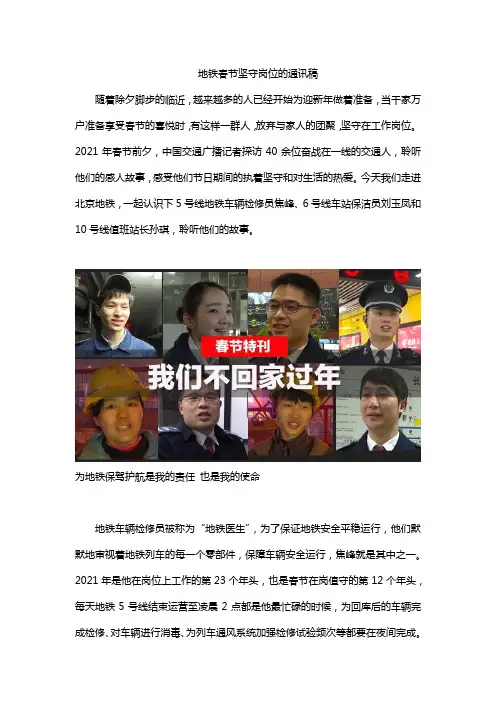 地铁春节坚守岗位的通讯稿

随着除夕脚步的临近，越来越多的人已经开始为迎新年做着准备，当千家万户准备享受春节的喜悦时，有这样一群人，放弃与家人的团聚，坚守在工作岗位。2021 年春节前夕，中国交通广播记者探访 40 余位奋战在一线的交通人，聆听他们的感人故事，感受他们节日期间的执着坚守和对生活的热爱。今天我们走进北京地铁，一起认识下 5 号线地铁车辆检修员焦峰、6 号线车站保洁员刘玉凤和 10 号线值班站长孙琪，聆听他们的故事。

春节特刊

我们不回家过年

为地铁保驾护航是我的责任 也是我的使命

地铁车辆检修员被称为“地铁医生”，为了保证地铁安全平稳运行，他们默默地审视着地铁列车的每一个零部件，保障车辆安全运行，焦峰就是其中之一。2021 年是他在岗位上工作的第 23 个年头，也是春节在岗值守的第 12 个年头，每天地铁 5 号线结束运营至凌晨 2 点都是他最忙碌的时候，为回库后的车辆完成检修、对车辆进行消毒、为列车通风系统加强检修试验频次等都要在夜间完成。